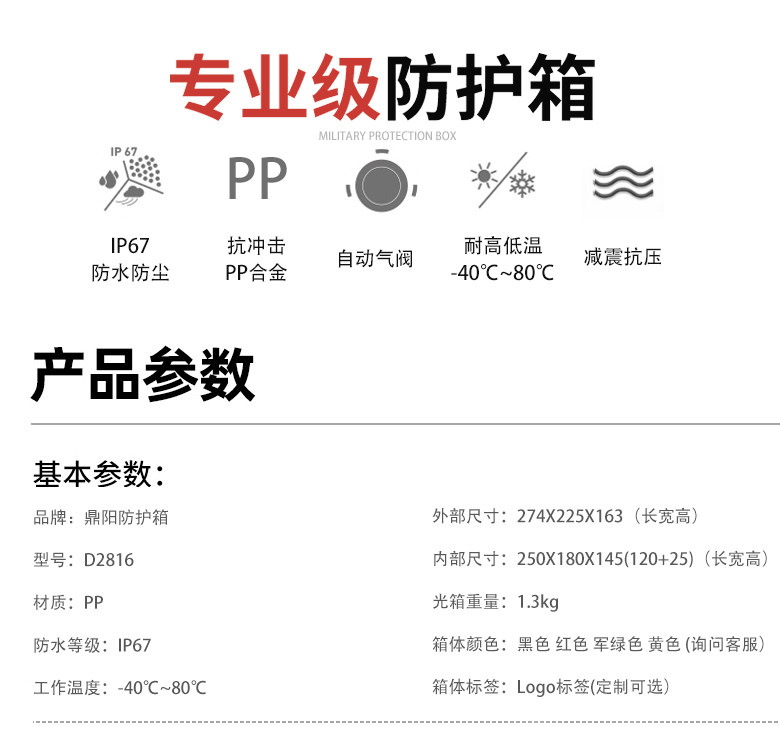 专业级防护箱
MILITARY PROTECTION BOX

IP 67

PP

IP67
防水防尘

抗冲击
PP合金

自动气阀

耐高低温
-40℃~80℃

减震抗压

产品参数

基本参数：

品牌：鼎阳防护箱

型号：D2816

材质：PP

防水等级：IP67

工作温度：-40℃~80℃

外部尺寸：274X225X163（长宽高）

内部尺寸：250X180X145(120+25)（长宽高）

光箱重量：1.3kg

箱体颜色：黑色 红色 军绿色 黄色(询问客服)

箱体标签：Logo标签(定制可选)